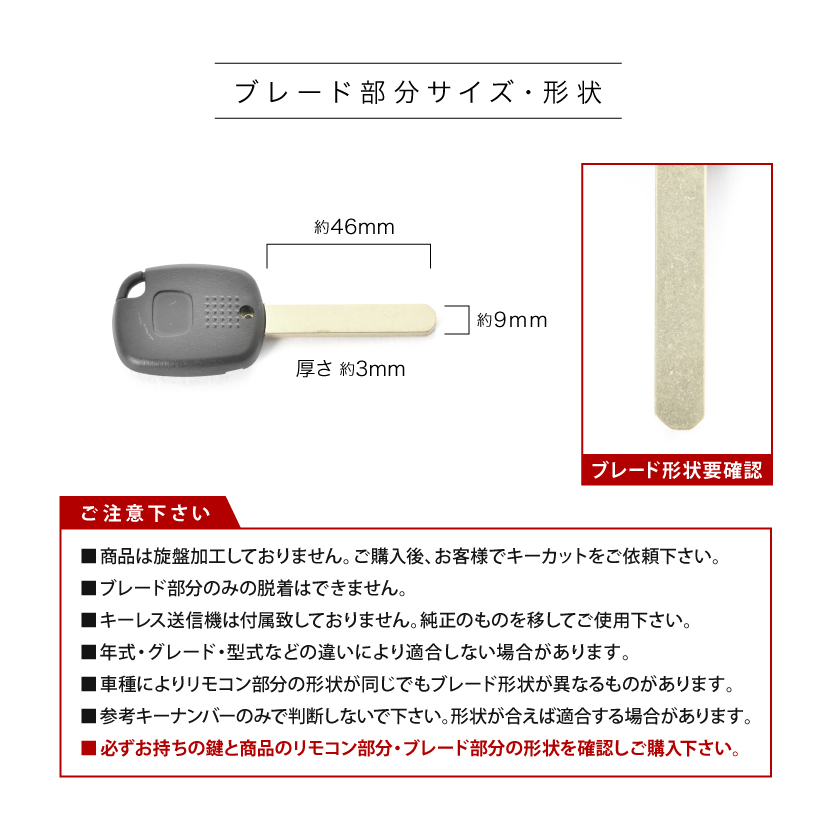 ブレード部分サイズ・形状

約46mm

約9mm

厚さ 約3mm

ブレード形状要確認

ご注意下さい

■商品は旋盤加工しておりません。ご購入後、お客様でキーカットをご依頼下さい。

■ブレード部分のみの脱着はできません。

■キーレス送信機は付属致しておりません。純正のものを移してご使用下さい。

■年式・グレード・型式などの違いにより適合しない場合があります。

■車種によりリモコン部分の形状が同じでもブレード形状が異なるものがあります。

■参考キーナンバーのみで判断しないで下さい。形状が合えば適合する場合があります。

■必ずお持ちの鍵と商品のリモコン部分・ブレード部分の形状を確認しご購入下さい。